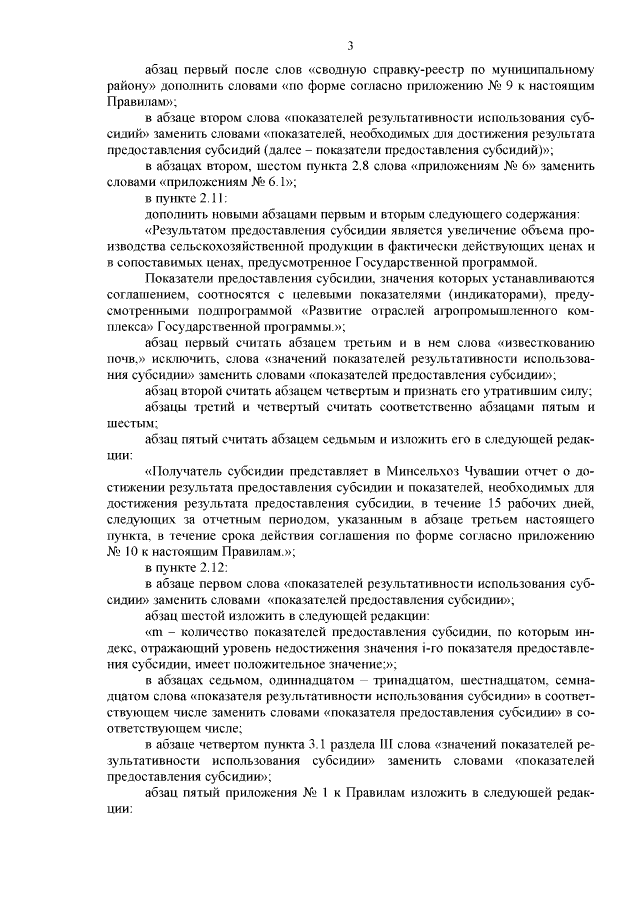 3

абзац первый после слов «сводную справку-реестр по муниципальному району» дополнить словами «по форме согласно приложению № 9 к настоящим Правилам»;

в абзаце втором слова «показателей результативности использования субсидий» заменить словами «показателей, необходимых для достижения результата предоставления субсидий (далее – показатели предоставления субсидий)»;

в абзацах втором, шестом пункта 2.8 слова «приложениям № 6» заменить словами «приложениям № 6.1»;

в пункте 2.11:

дополнить новыми абзацами первым и вторым следующего содержания:

«Результатом предоставления субсидии является увеличение объема производства сельскохозяйственной продукции в фактически действующих ценах и в сопоставимых ценах, предусмотренное Государственной программой.

Показатели предоставления субсидии, значения которых устанавливаются соглашением, соотносятся с целевыми показателями (индикаторами), предусмотренными подпрограммой «Развитие отраслей агропромышленного комплекса» Государственной программы.»;

абзац первый считать абзацем третьим и в нем слова «известкованию почв,» исключить, слова «значений показателей результативности использования субсидии» заменить словами «показателей предоставления субсидии»;

абзац второй считать абзацем четвертым и признать его утратившим силу;

абзацы третий и четвертый считать соответственно абзацами пятым и шестым;

абзац пятый считать абзацем седьмым и изложить его в следующей редакции:

«Получатель субсидии представляет в Минсельхоз Чувашии отчет о достижении результата предоставления субсидии и показателей, необходимых для достижения результата предоставления субсидии, в течение 15 рабочих дней, следующих за отчетным периодом, указанным в абзаце третьем настоящего пункта, в течение срока действия соглашения по форме согласно приложению № 10 к настоящим Правилам.»;

в пункте 2.12:

в абзаце первом слова «показателей результативности использования субсидии» заменить словами «показателей предоставления субсидии»;

абзац шестой изложить в следующей редакции:

«m – количество показателей предоставления субсидии, по которым индекс, отражающий уровень недостижения значения i-го показателя предоставления субсидии, имеет положительное значение;»;

в абзацах седьмом, одиннадцатом – тринадцатом, шестнадцатом, семнадцатом слова «показателя результативности использования субсидии» в соответствующем числе заменить словами «показателя предоставления субсидии» в соответствующем числе;

в абзаце четвертом пункта 3.1 раздела III слова «значений показателей результативности использования субсидии» заменить словами «показателей предоставления субсидии»;

абзац пятый приложения № 1 к Правилам изложить в следующей редакции: